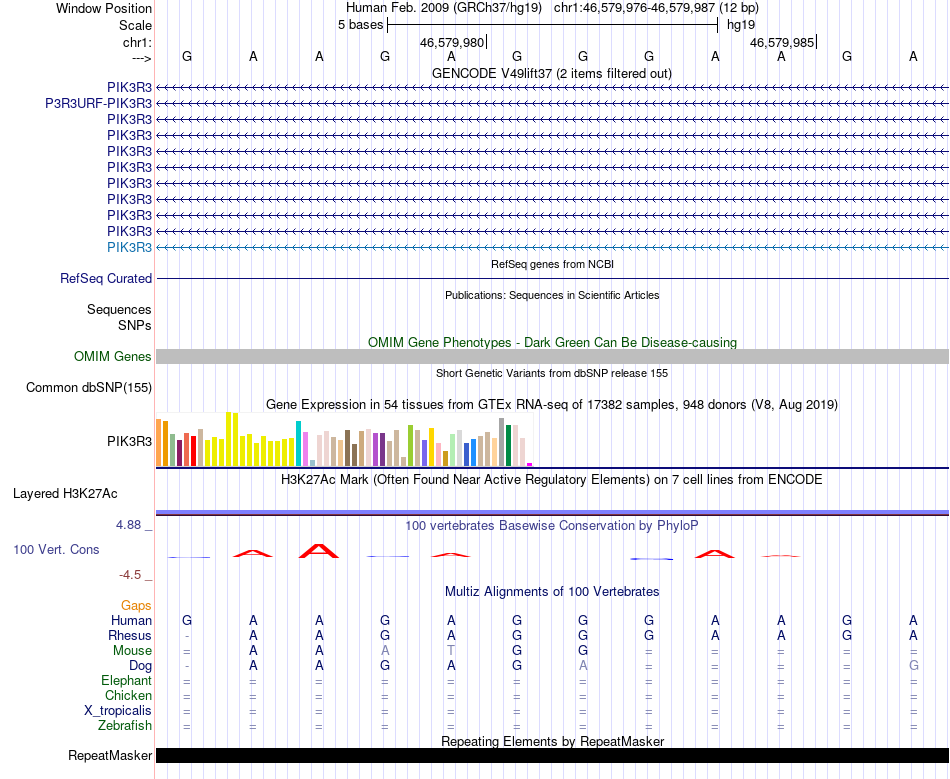 Window Position Human Feb. 2009 (GRCh37/hg19) chr1:46,579,976-46,579,987 (12 bp)
Scale 5 bases hg19
chr1: 46,579,980 46,579,985
---> G A A G A G G G A A G A
GENCODE V49lift37 (2 items filtered out)
PIK3R3
P3R3URF-PIK3R3
PIK3R3
PIK3R3
PIK3R3
PIK3R3
PIK3R3
PIK3R3
PIK3R3
PIK3R3
PIK3R3
RefSeq genes from NCBI
RefSeq Curated
Publications: Sequences in Scientific Articles
Sequences
SNPs
OMIM Gene Phenotypes - Dark Green Can Be Disease-causing
OMIM Genes
Short Genetic Variants from dbSNP release 155
Common dbSNP(155)
Gene Expression in 54 tissues from GTEx RNA-seq of 17382 samples, 948 donors (V8, Aug 2019)
PIK3R3
H3K27Ac Mark (Often Found Near Active Regulatory Elements) on 7 cell lines from ENCODE
Layered H3K27Ac
4.88 _
100 vertebrates Basewise Conservation by PhyloP
100 Vert. Cons
-4.5 _
Multiz Alignments of 100 Vertebrates
Gaps
Human G A A G A G G G A A G A
Rhesus - A A G A G G G A A G A
Mouse = A A A T G G = = = = =
Dog - A A G A G A = = = = G
Elephant = = = = = = = = = = = =
Chicken = = = = = = = = = = = =
X_tropicalis = = = = = = = = = = = =
Zebrafish = = = = = = = = = = = =
Repeating Elements by RepeatMasker
RepeatMasker